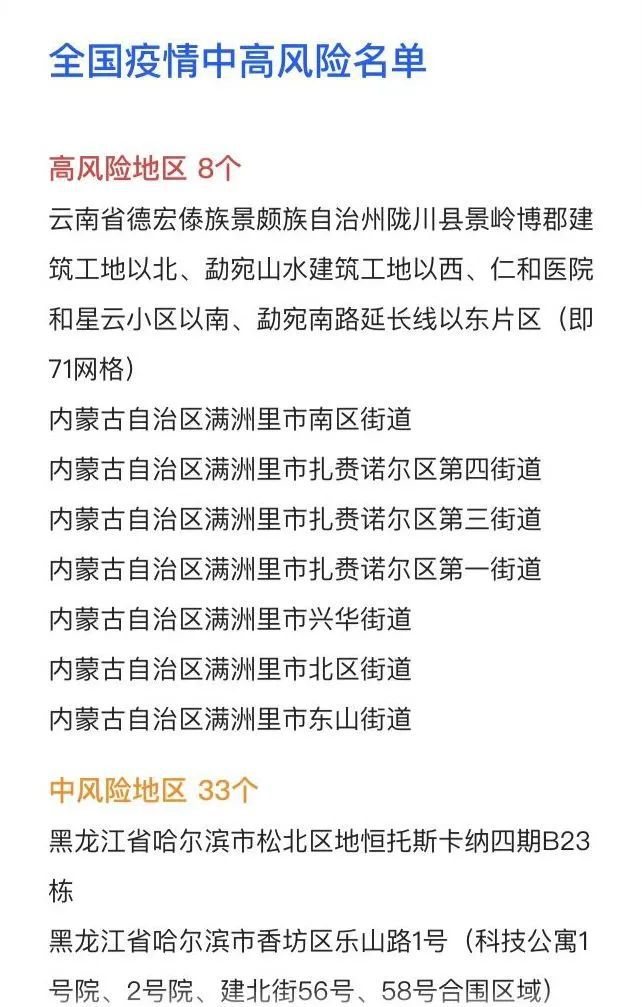 全国疫情中高风险名单

高风险地区 8个
云南省德宏傣族景颇族自治州陇川县景岭博郡建筑工地以北、勐宛山水建筑工地以西、仁和医院和星云小区以南、勐宛南路延长线以东片区（即71网格）
内蒙古自治区满洲里市南区街道
内蒙古自治区满洲里市扎赉诺尔区第四街道
内蒙古自治区满洲里市扎赉诺尔区第三街道
内蒙古自治区满洲里市扎赉诺尔区第一街道
内蒙古自治区满洲里市兴华街道
内蒙古自治区满洲里市北区街道
内蒙古自治区满洲里市东山街道

中风险地区 33个
黑龙江省哈尔滨市松北区地恒托斯卡纳四期B23栋
黑龙江省哈尔滨市香坊区乐山路1号（科技公寓1号院、2号院、建北街56号、58号合围区域）